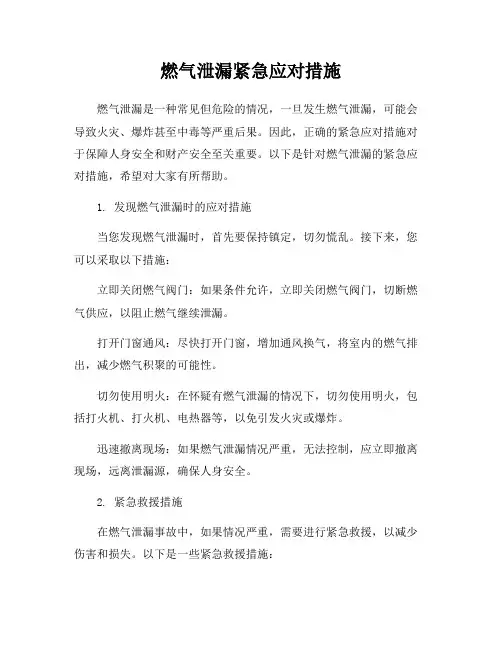 燃气泄漏紧急应对措施

燃气泄漏是一种常见但危险的情况，一旦发生燃气泄漏，可能会导致火灾、爆炸甚至中毒等严重后果。因此，正确的紧急应对措施对于保障人身安全和财产安全至关重要。以下是针对燃气泄漏的紧急应对措施，希望对大家有所帮助。

1. 发现燃气泄漏时的应对措施

当您发现燃气泄漏时，首先要保持镇定，切勿慌乱。接下来，您可以采取以下措施：

立即关闭燃气阀门：如果条件允许，立即关闭燃气阀门，切断燃气供应，以阻止燃气继续泄漏。

打开门窗通风：尽快打开门窗，增加通风换气，将室内的燃气排出，减少燃气积聚的可能性。

切勿使用明火：在怀疑有燃气泄漏的情况下，切勿使用明火，包括打火机、打火机、电热器等，以免引发火灾或爆炸。

迅速撤离现场：如果燃气泄漏情况严重，无法控制，应立即撤离现场，远离泄漏源，确保人身安全。

2. 紧急救援措施

在燃气泄漏事故中，如果情况严重，需要进行紧急救援，以减少伤害和损失。以下是一些紧急救援措施：